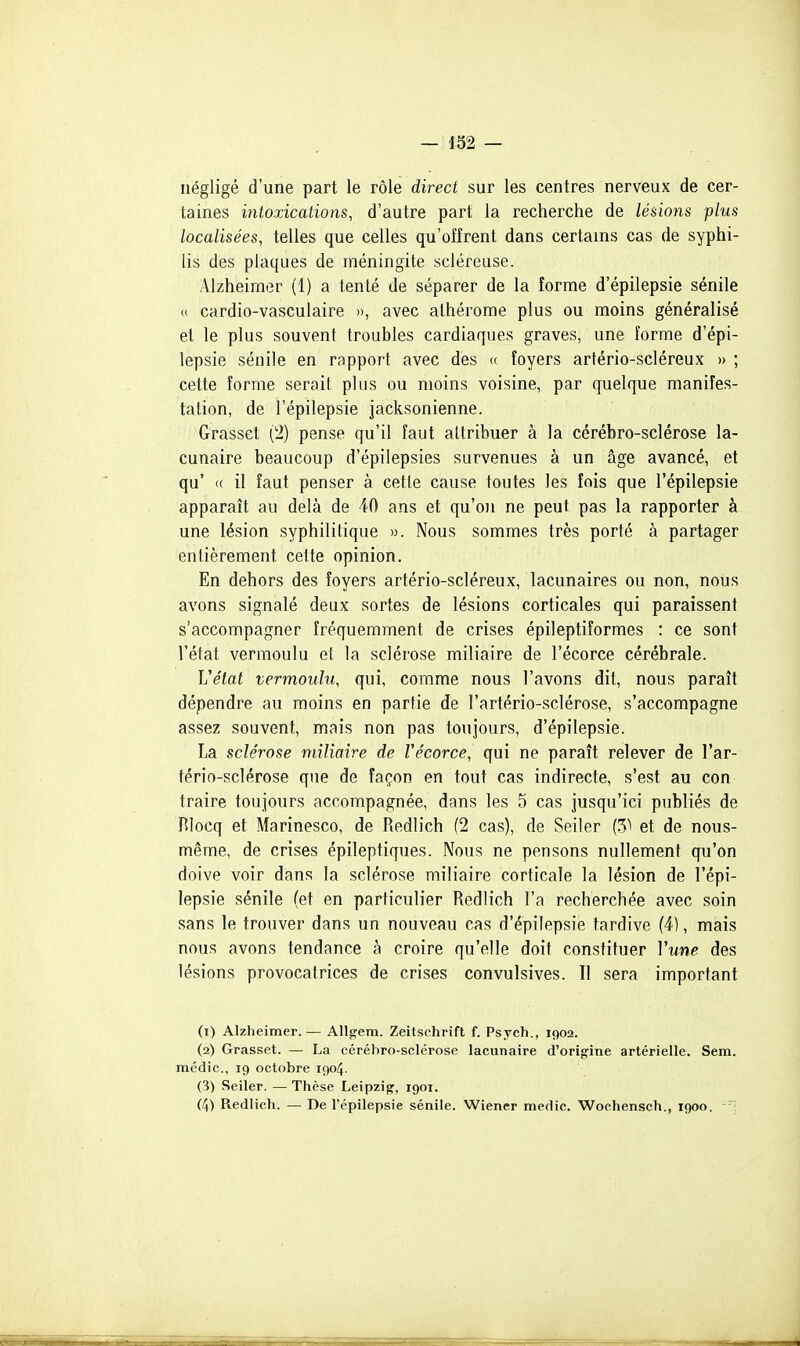 — 152 —

négligé d'une part le rôle direct sur les centres nerveux de certaines intoxications, d'autre part la recherche de lésions plus localisées, telles que celles qu'offrent dans certains cas de syphilis des plaques de méningite scléreuse.

Alzheimer (1) a tenté de séparer de la forme d'épilepsie sénile « cardio-vasculaire », avec athérome plus ou moins généralisé et le plus souvent troubles cardiaques graves, une forme d'épilepsie sénile en rapport avec des « foyers artério-scléreux » ; cette forme serait plus ou moins voisine, par quelque manifestation, de l'épilepsie jacksonienne.

Grasset (2) pense qu'il faut attribuer à la cérébro-sclérose lacunaire beaucoup d'épilepsies survenues à un âge avancé, et qu' « il faut penser à cette cause toutes les fois que l'épilepsie apparaît au delà de 40 ans et qu'on ne peut pas la rapporter à une lésion syphilitique ». Nous sommes très porté à partager entièrement cette opinion.

En dehors des foyers artério-scléreux, lacunaires ou non, nous avons signalé deux sortes de lésions corticales qui paraissent s'accompagner fréquemment de crises épileptiformes : ce sont l'état vermoulu et la sclérose miliaire de l'écorce cérébrale.

L'état vermoulu, qui, comme nous l'avons dit, nous paraît dépendre au moins en partie de l'artério-sclérose, s'accompagne assez souvent, mais non pas toujours, d'épilepsie.

La sclérose miliaire de l'écorce, qui ne paraît relever de l'artério-sclérose que de façon en tout cas indirecte, s'est au contraire toujours accompagnée, dans les 5 cas jusqu'ici publiés de Blocq et Marinesco, de Redlich (2 cas), de Seiler (3) et de nous-même, de crises épileptiques. Nous ne pensons nullement qu'on doive voir dans la sclérose miliaire corticale la lésion de l'épilepsie sénile (et en particulier Redlich l'a recherchée avec soin sans le trouver dans un nouveau cas d'épilepsie tardive (4), mais nous avons tendance à croire qu'elle doit constituer l'une des lésions provocatrices de crises convulsives. Il sera important

(1) Alzheimer. — Allgem. Zeitschrift f. Psych., 1902.
(2) Grasset. — La cérébro-sclérose lacunaire d'origine artérielle. Sem. médic., 19 octobre 1904.
(3) Seiler. — Thèse Leipzig, 1901.
(4) Redlich. — De l'épilepsie sénile. Wiener medic. Wochensch., 1900.